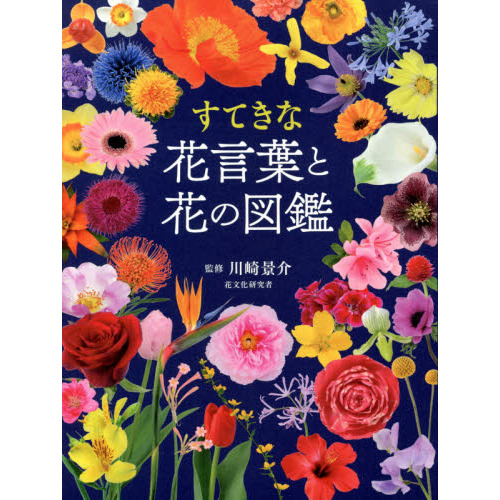 すてきな
花言葉と
花の図鑑

監修 川崎景介
花文化研究者